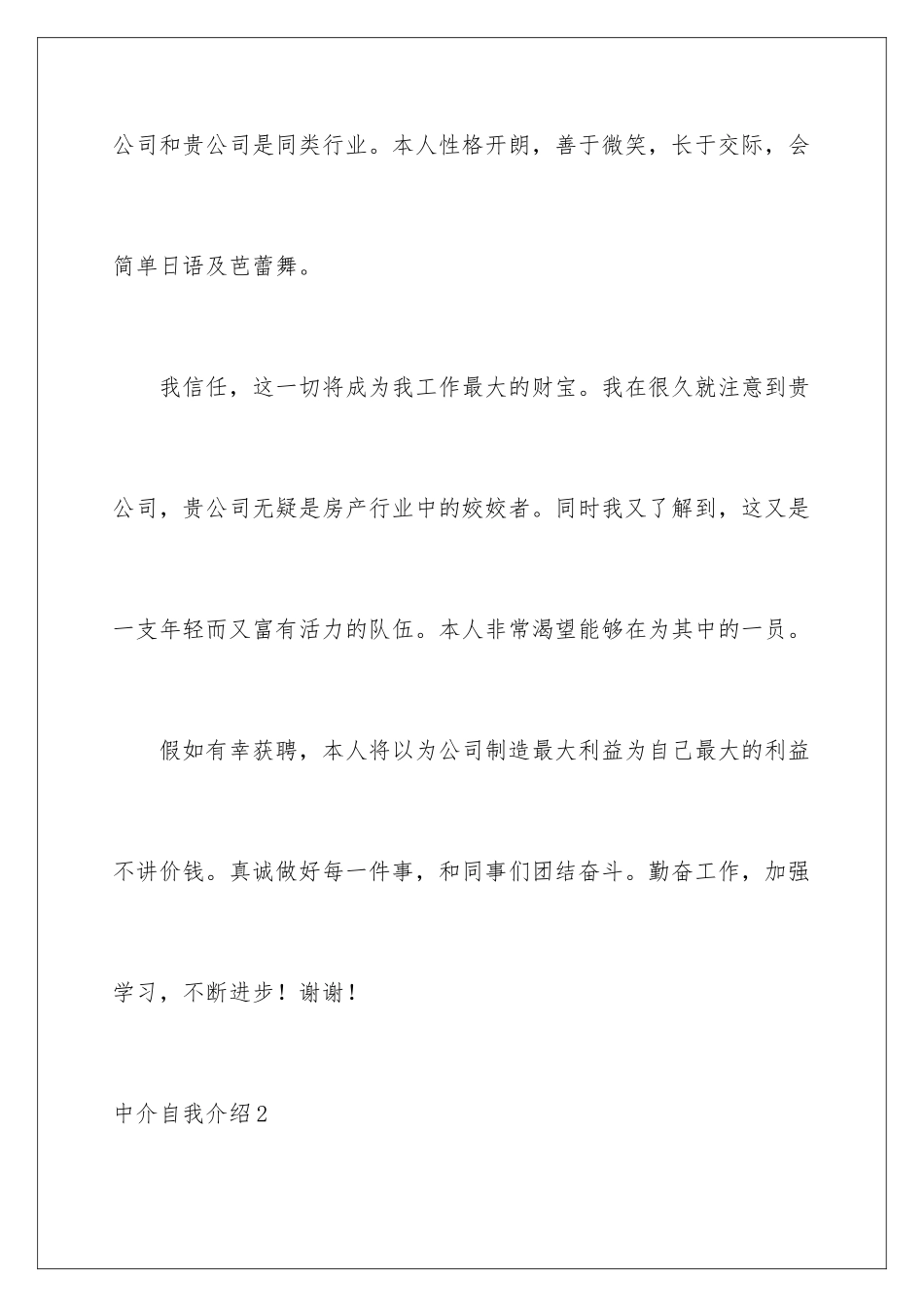 公司和贵公司是同类行业。本人性格开朗，善于微笑，长于交际，会简单日语及芭蕾舞。

我信任，这一切将成为我工作最大的财宝。我在很久就注意到贵公司，贵公司无疑是房产行业中的姣姣者。同时我又了解到，这又是一支年轻而又富有活力的队伍。本人非常渴望能够在为其中的一员。

假如有幸获聘，本人将以为公司制造最大利益为自己最大的利益不讲价钱。真诚做好每一件事，和同事们团结奋斗。勤奋工作，加强学习，不断进步！谢谢！

中介自我介绍2